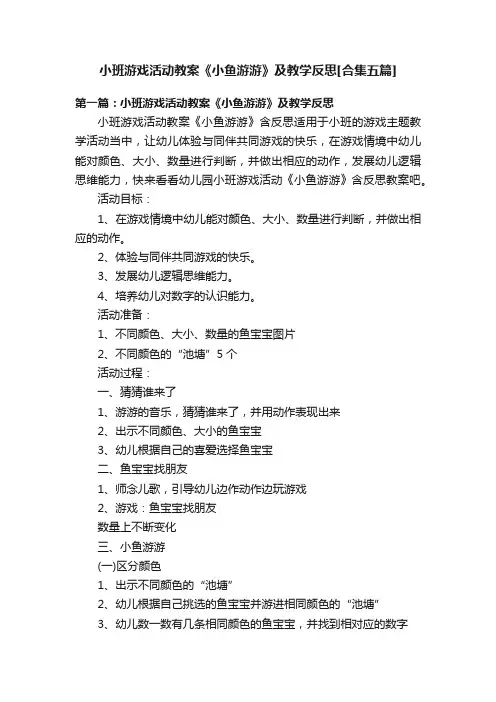 小班游戏活动教案《小鱼游游》及教学反思[合集五篇]

第一篇：小班游戏活动教案《小鱼游游》及教学反思

小班游戏活动教案《小鱼游游》含反思适用于小班的游戏主题教学活动当中，让幼儿体验与同伴共同游戏的快乐，在游戏情境中幼儿能对颜色、大小、数量进行判断，并做出相应的动作，发展幼儿逻辑思维能力，快来看看幼儿园小班游戏活动《小鱼游游》含反思教案吧。

活动目标：

1、在游戏情境中幼儿能对颜色、大小、数量进行判断，并做出相应的动作。

2、体验与同伴共同游戏的快乐。

3、发展幼儿逻辑思维能力。

4、培养幼儿对数字的认识能力。

活动准备：

1、不同颜色、大小、数量的鱼宝宝图片

2、不同颜色的“池塘”5个

活动过程：

一、猜猜谁来了

1、游游的音乐，猜猜谁来了，并用动作表现出来

2、出示不同颜色、大小的鱼宝宝

3、幼儿根据自己的喜爱选择鱼宝宝

二、鱼宝宝找朋友

1、师念儿歌，引导幼儿边作动作边玩游戏

2、游戏：鱼宝宝找朋友

数量上不断变化

三、小鱼游游

(一)区分颜色

1、出示不同颜色的“池塘”

2、幼儿根据自己挑选的鱼宝宝并游进相同颜色的“池塘”

3、幼儿数一数有几条相同颜色的鱼宝宝，并找到相对应的数字